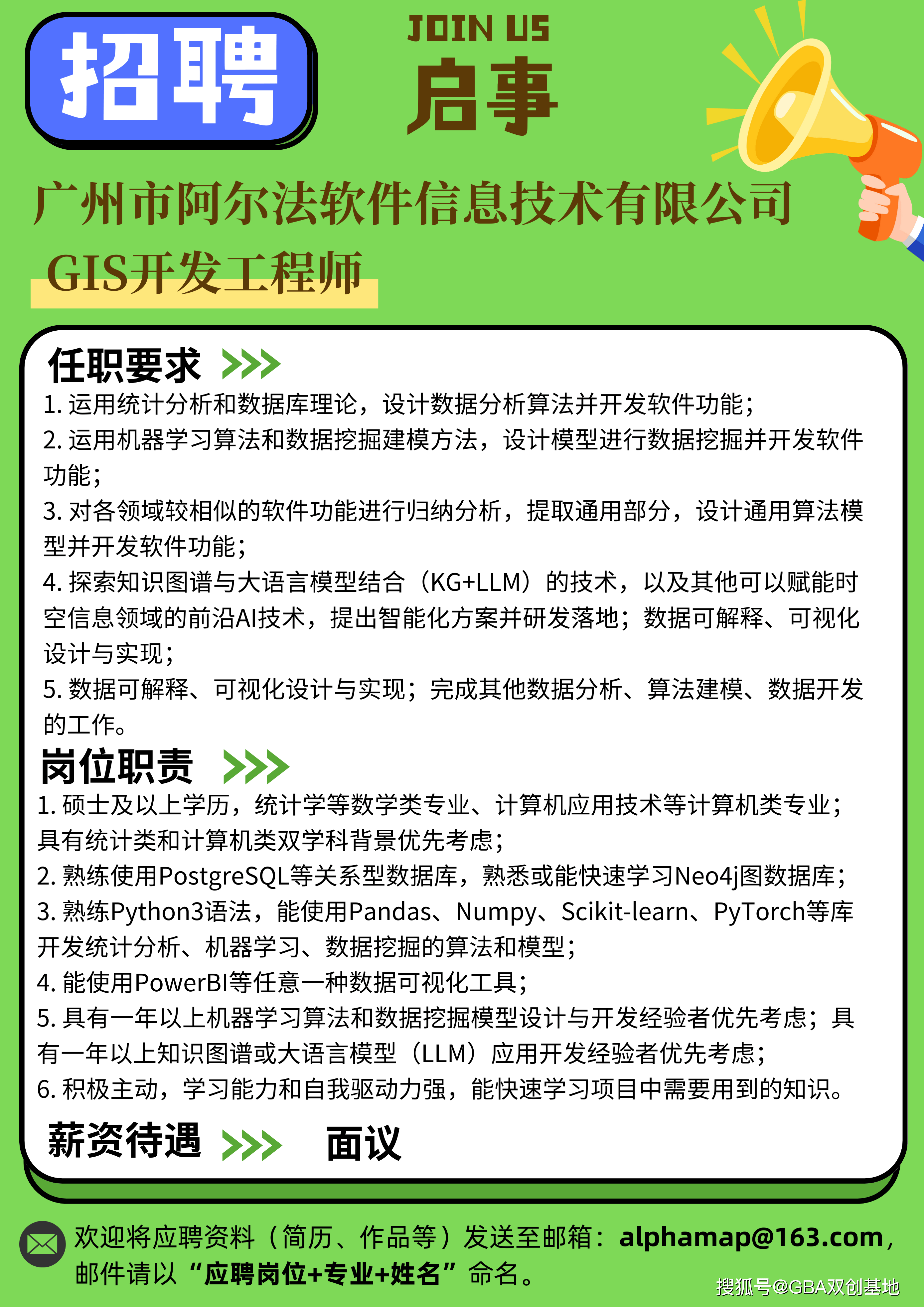 招聘

JOIN US

启事

广州市阿尔法软件信息技术有限公司

GIS开发工程师

任职要求

1. 运用统计分析和数据库理论，设计数据分析算法并开发软件功能；
2. 运用机器学习算法和数据挖掘建模方法，设计模型进行数据挖掘并开发软件功能；
3. 对各领域较相似的软件功能进行归纳分析，提取通用部分，设计通用算法模型并开发软件功能；
4. 探索知识图谱与大语言模型结合（KG+LLM）的技术，以及其他可以赋能时空信息领域的前沿AI技术，提出智能化方案并研发落地；数据可解释、可视化设计与实现；
5. 数据可解释、可视化设计与实现；完成其他数据分析、算法建模、数据开发的工作。

岗位职责

1. 硕士及以上学历，统计学等数学类专业、计算机应用技术等计算机类专业；具有统计类和计算机类双学科背景优先考虑；
2. 熟练使用PostgreSQL等关系型数据库，熟悉或能快速学习Neo4j图数据库；
3. 熟练Python3语法，能使用Pandas、Numpy、Scikit-learn、PyTorch等库开发统计分析、机器学习、数据挖掘的算法和模型；
4. 能使用PowerBI等任意一种数据可视化工具；
5. 具有一年以上机器学习算法和数据挖掘模型设计与开发经验者优先考虑；具有一年以上知识图谱或大语言模型（LLM）应用开发经验者优先考虑；
6. 积极主动，学习能力和自我驱动力强，能快速学习项目中需要用到的知识。

薪资待遇 面议

欢迎将应聘资料（简历、作品等）发送至邮箱：alphamap@163.com，邮件请以“应聘岗位+专业+姓名”命名。

搜狐号@GBA双创基地